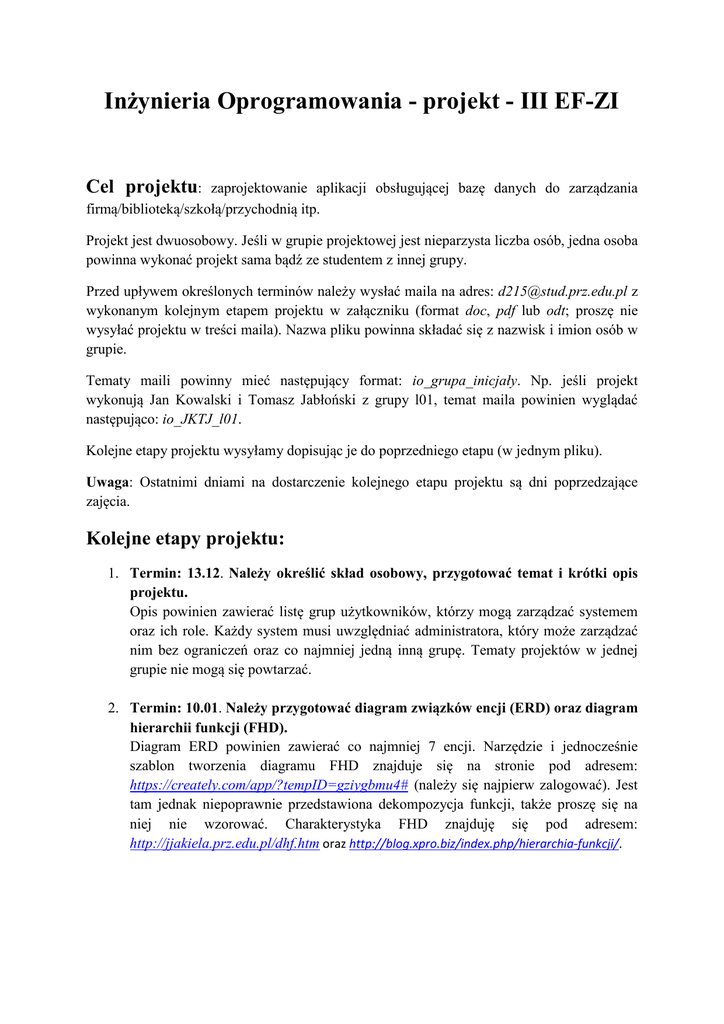 Inżynieria Oprogramowania - projekt - III EF-ZI

Cel projektu: zaprojektowanie aplikacji obsługującej bazę danych do zarządzania firmą/biblioteką/szkołą/przychodnią itp.

Projekt jest dwuosobowy. Jeśli w grupie projektowej jest nieparzysta liczba osób, jedna osoba powinna wykonać projekt sama bądź ze studentem z innej grupy.

Przed upływem określonych terminów należy wysłać maila na adres: d215@stud.prz.edu.pl z wykonanym kolejnym etapem projektu w załączniku (format doc, pdf lub odt; proszę nie wysyłać projektu w treści maila). Nazwa pliku powinna składać się z nazwisk i imion osób w grupie.

Tematy maili powinny mieć następujący format: io_grupa_inicjały. Np. jeśli projekt wykonują Jan Kowalski i Tomasz Jabłoński z grupy l01, temat maila powinien wyglądać następująco: io_JKTJ_l01.

Kolejne etapy projektu wysyłamy dopisując je do poprzedniego etapu (w jednym pliku).

Uwaga: Ostatnimi dniami na dostarczenie kolejnego etapu projektu są dni poprzedzające zajęcia.

Kolejne etapy projektu:

1. Termin: 13.12. Należy określić skład osobowy, przygotować temat i krótki opis projektu.
Opis powinien zawierać listę grup użytkowników, którzy mogą zarządzać systemem oraz ich role. Każdy system musi uwzględniać administratora, który może zarządzać nim bez ograniczeń oraz co najmniej jedną inną grupę. Tematy projektów w jednej grupie nie mogą się powtarzać.

2. Termin: 10.01. Należy przygotować diagram związków encji (ERD) oraz diagram hierarchii funkcji (FHD).
Diagram ERD powinien zawierać co najmniej 7 encji. Narzędzie i jednocześnie szablon tworzenia diagramu FHD znajduje się na stronie pod adresem: https://creately.com/app/?tempID=gziygbmu4# (należy się najpierw zalogować). Jest tam jednak niepoprawnie przedstawiona dekompozycja funkcji, także proszę się na niej nie wzorować. Charakterystyka FHD znajduję się pod adresem: http://jjakiela.prz.edu.pl/dhf.htm oraz http://blog.xpro.biz/index.php/hierarchia-funkcji/.